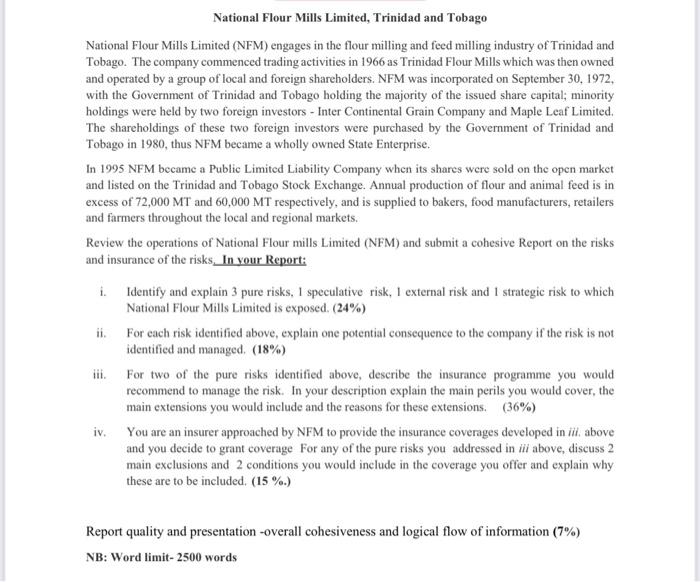 National Flour Mills Limited, Trinidad and Tobago

National Flour Mills Limited (NFM) engages in the flour milling and feed milling industry of Trinidad and Tobago. The company commenced trading activities in 1966 as Trinidad Flour Mills which was then owned and operated by a group of local and foreign shareholders. NFM was incorporated on September 30, 1972, with the Government of Trinidad and Tobago holding the majority of the issued share capital; minority holdings were held by two foreign investors - Inter Continental Grain Company and Maple Leaf Limited. The shareholdings of these two foreign investors were purchased by the Government of Trinidad and Tobago in 1980, thus NFM became a wholly owned State Enterprise.

In 1995 NFM became a Public Limited Liability Company when its shares were sold on the open market and listed on the Trinidad and Tobago Stock Exchange. Annual production of flour and animal feed is in excess of 72,000 MT and 60,000 MT respectively, and is supplied to bakers, food manufacturers, retailers and farmers throughout the local and regional markets.

Review the operations of National Flour mills Limited (NFM) and submit a cohesive Report on the risks and insurance of the risks. In your Report:

i. Identify and explain 3 pure risks, 1 speculative risk, 1 external risk and 1 strategic risk to which National Flour Mills Limited is exposed. (24%)

ii. For each risk identified above, explain one potential consequence to the company if the risk is not identified and managed. (18%)

iii. For two of the pure risks identified above, describe the insurance programme you would recommend to manage the risk. In your description explain the main perils you would cover, the main extensions you would include and the reasons for these extensions. (36%)

iv. You are an insurer approached by NFM to provide the insurance coverages developed in iii. above and you decide to grant coverage For any of the pure risks you addressed in iii above, discuss 2 main exclusions and 2 conditions you would include in the coverage you offer and explain why these are to be included. (15 %.)

Report quality and presentation -overall cohesiveness and logical flow of information (7%)

NB: Word limit- 2500 words